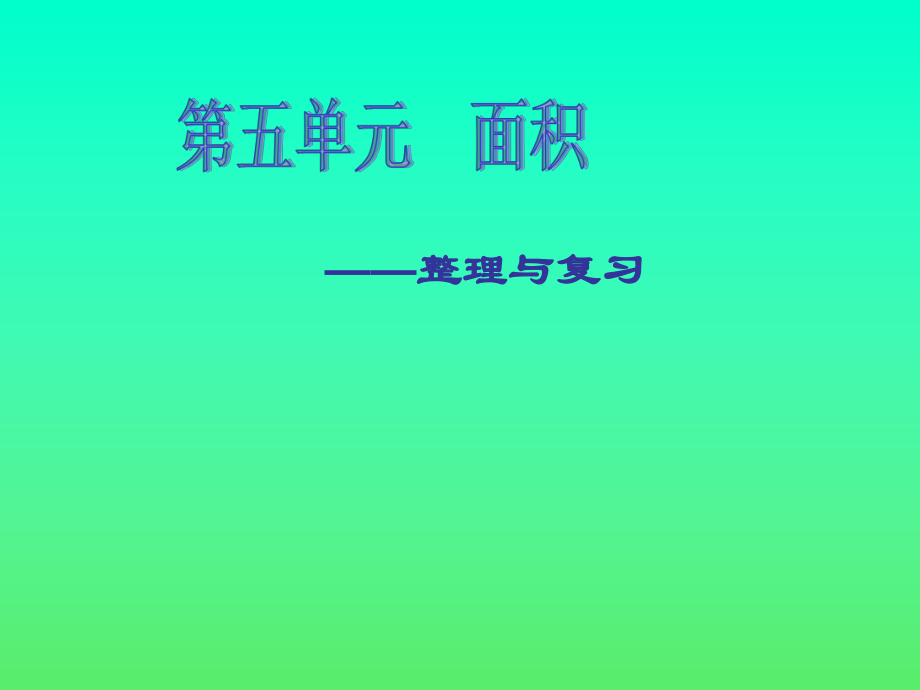 第五单元　面积

——整理与复习